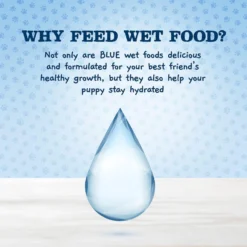 WHY FEED WET FOOD?

Not only are BLUE wet foods delicious and formulated for your best friend's healthy growth, but they also help your puppy stay hydrated